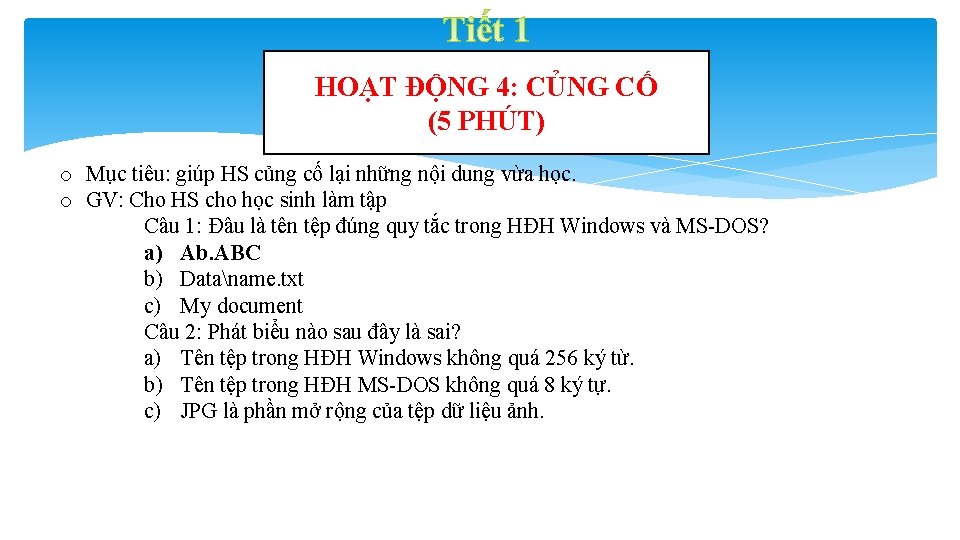 Tiết 1

HOẠT ĐỘNG 4: CỦNG CỐ
(5 PHÚT)

o Mục tiêu: giúp HS củng cố lại những nội dung vừa học.
o GV: Cho HS cho học sinh làm tập

Câu 1: Đâu là tên tệp đúng quy tắc trong HĐH Windows và MS-DOS?
a) Ab.ABC
b) Data\name.txt
c) My document

Câu 2: Phát biểu nào sau đây là sai?
a) Tên tệp trong HĐH Windows không quá 256 ký từ.
b) Tên tệp trong HĐH MS-DOS không quá 8 ký tự.
c) JPG là phần mở rộng của tệp dữ liệu ảnh.